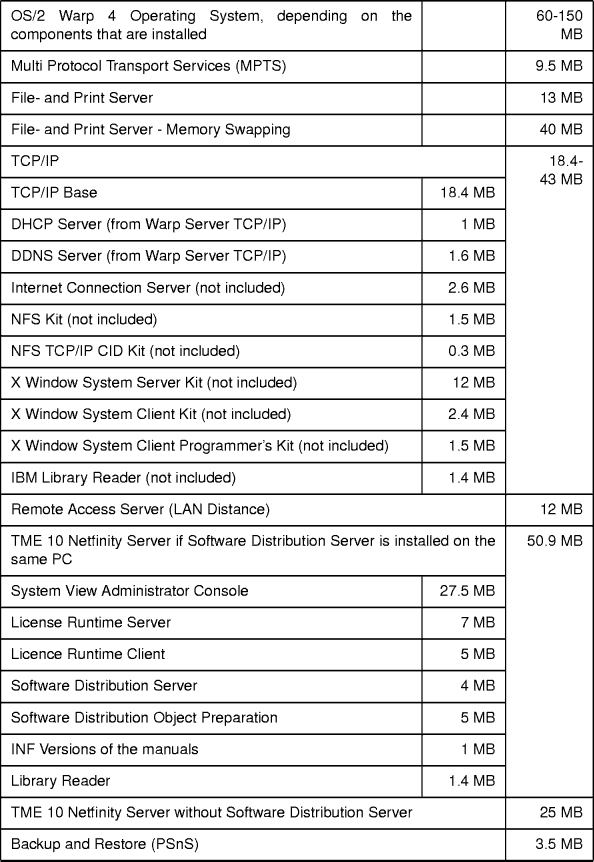 | | | |
|---|---|---|
| OS/2 Warp 4 Operating System, depending on the components that are installed | | 60-150 MB |
| Multi Protocol Transport Services (MPTS) | | 9.5 MB |
| File- and Print Server | | 13 MB |
| File- and Print Server - Memory Swapping | | 40 MB |
| TCP/IP | | 18.4-43 MB |
| TCP/IP Base | 18.4 MB | |
| DHCP Server (from Warp Server TCP/IP) | 1 MB | |
| DDNS Server (from Warp Server TCP/IP) | 1.6 MB | |
| Internet Connection Server (not included) | 2.6 MB | |
| NFS Kit (not included) | 1.5 MB | |
| NFS TCP/IP CID Kit (not included) | 0.3 MB | |
| X Window System Server Kit (not included) | 12 MB | |
| X Window System Client Kit (not included) | 2.4 MB | |
| X Window System Client Programmer's Kit (not included) | 1.5 MB | |
| IBM Library Reader (not included) | 1.4 MB | |
| Remote Access Server (LAN Distance) | | 12 MB |
| TME 10 Netfinity Server if Software Distribution Server is installed on the same PC | | 50.9 MB |
| System View Administrator Console | 27.5 MB | |
| License Runtime Server | 7 MB | |
| Licence Runtime Client | 5 MB | |
| Software Distribution Server | 4 MB | |
| Software Distribution Object Preparation | 5 MB | |
| INF Versions of the manuals | 1 MB | |
| Library Reader | 1.4 MB | |
| TME 10 Netfinity Server without Software Distribution Server | | 25 MB |
| Backup and Restore (PSnS) | | 3.5 MB |